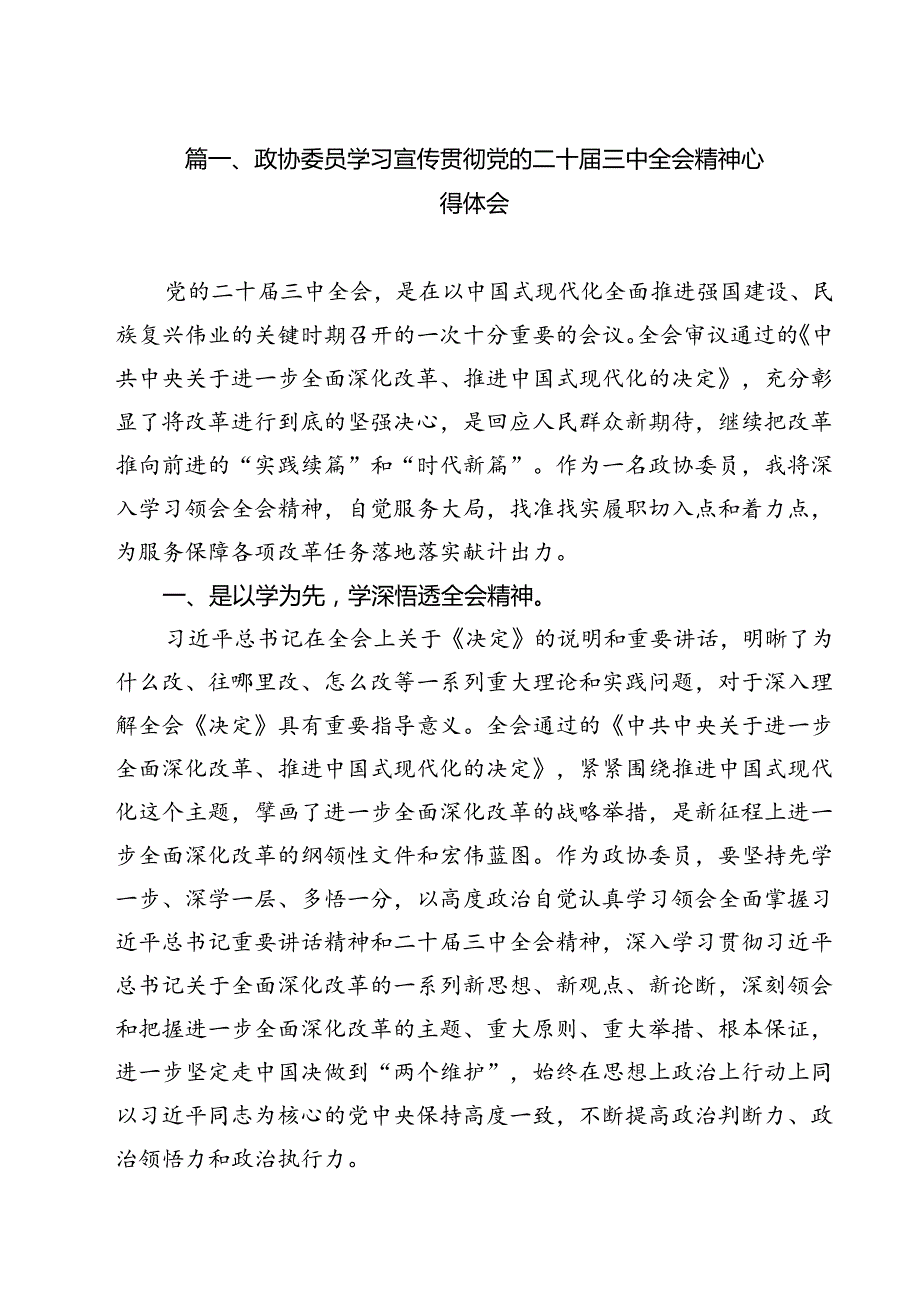 篇一、政协委员学习宣传贯彻党的二十届三中全会精神心得体会

党的二十届三中全会，是在以中国式现代化全面推进强国建设、民族复兴伟业的关键时期召开的一次十分重要的会议。全会审议通过的《中共中央关于进一步全面深化改革、推进中国式现代化的决定》，充分彰显了将改革进行到底的坚强决心，是回应人民群众新期待，继续把改革推向前进的“实践续篇”和“时代新篇”。作为一名政协委员，我将深入学习领会全会精神，自觉服务大局，找准找实履职切入点和着力点，为服务保障各项改革任务落地落实献计出力。

一、是以学为先，学深悟透全会精神。

习近平总书记在全会上关于《决定》的说明和重要讲话，明晰了为什么改、往哪里改、怎么改等一系列重大理论和实践问题，对于深入理解全会《决定》具有重要指导意义。全会通过的《中共中央关于进一步全面深化改革、推进中国式现代化的决定》，紧紧围绕推进中国式现代化这个主题，擘画了进一步全面深化改革的战略举措，是新征程上进一步全面深化改革的纲领性文件和宏伟蓝图。作为政协委员，要坚持先学一步、深学一层、多悟一分，以高度政治自觉认真学习领会全面掌握习近平总书记重要讲话精神和二十届三中全会精神，深入学习贯彻习近平总书记关于全面深化改革的一系列新思想、新观点、新论断，深刻领会和把握进一步全面深化改革的主题、重大原则、重大举措、根本保证，进一步坚定走中国决做到“两个维护”，始终在思想上政治上行动上同以习近平同志为核心的党中央保持高度一致，不断提高政治判断力、政治领悟力和政治执行力。